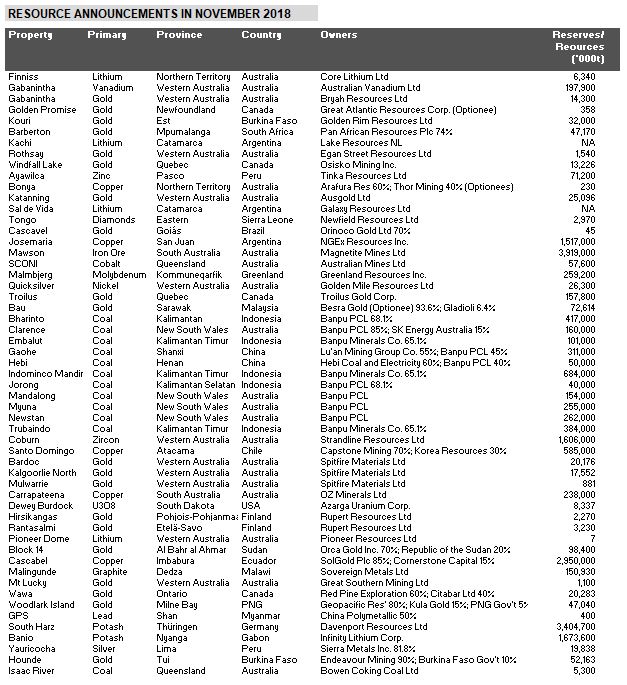 RESOURCE ANNOUNCEMENTS IN NOVEMBER 2018

| Property | Primary | Province | Country | Owners | Reserves/ Reources ('000t) |
|---|---|---|---|---|---|
| Finniss | Lithium | Northern Territory | Australia | Core Lithium Ltd | 6,340 |
| Gabanintha | Vanadium | Western Australia | Australia | Australian Vanadium Ltd | 197,900 |
| Gabanintha | Gold | Western Australia | Australia | Bryah Resources Ltd | 14,300 |
| Golden Promise | Gold | Newfoundland | Canada | Great Atlantic Resources Corp. (Optionee) | 358 |
| Kouri | Gold | Est | Burkina Faso | Golden Rim Resources Ltd | 32,000 |
| Barberton | Gold | Mpumalanga | South Africa | Pan African Resources Plc 74% | 47,170 |
| Kachi | Lithium | Catamarca | Argentina | Lake Resources NL | NA |
| Rothsay | Gold | Western Australia | Australia | Egan Street Resources Ltd | 1,540 |
| Windfall Lake | Gold | Quebec | Canada | Osisko Mining Inc. | 13,226 |
| Ayawilca | Zinc | Pasco | Peru | Tinka Resources Ltd | 71,200 |
| Bonya | Copper | Northern Territory | Australia | Arafura Res 60%; Thor Mining 40% (Optionees) | 230 |
| Katanning | Gold | Western Australia | Australia | Ausgold Ltd | 25,096 |
| Sal de Vida | Lithium | Catamarca | Argentina | Galaxy Resources Ltd | NA |
| Tongo | Diamonds | Eastern | Sierra Leone | Newfield Resources Ltd | 2,970 |
| Cascavel | Gold | Goiás | Brazil | Orinoco Gold Ltd 70% | 45 |
| Josemaria | Copper | San Juan | Argentina | NGEx Resources Inc. | 1,517,000 |
| Mawson | Iron Ore | South Australia | Australia | Magnetite Mines Ltd | 3,919,000 |
| SCONI | Cobalt | Queensland | Australia | Australian Mines Ltd | 57,600 |
| Malmbjerg | Molybdenum | Kommuneqarfik | Greenland | Greenland Resources Inc. | 259,200 |
| Quicksilver | Nickel | Western Australia | Australia | Golden Mile Resources Ltd | 26,300 |
| Troilus | Gold | Quebec | Canada | Troilus Gold Corp. | 157,800 |
| Bau | Gold | Sarawak | Malaysia | Besra Gold (Optionee) 93.6%; Gladioli 6.4% | 72,614 |
| Bharinto | Coal | Kalimantan | Indonesia | Banpu PCL 68.1% | 417,000 |
| Clarence | Coal | New South Wales | Australia | Banpu PCL 85%; SK Energy Australia 15% | 160,000 |
| Embalut | Coal | Kalimantan Timur | Indonesia | Banpu Minerals Co. 65.1% | 101,000 |
| Gaohe | Coal | Shanxi | China | Lu'an Mining Group Co. 55%; Banpu PCL 45% | 311,000 |
| Hebi | Coal | Henan | China | Hebi Coal and Electricity 60%; Banpu PCL 40% | 50,000 |
| Indominco Mandir | Coal | Kalimantan Timur | Indonesia | Banpu Minerals Co. 65.1% | 684,000 |
| Jorong | Coal | Kalimantan Selatan | Indonesia | Banpu PCL 68.1% | 40,000 |
| Mandalong | Coal | New South Wales | Australia | Banpu PCL | 154,000 |
| Myuna | Coal | New South Wales | Australia | Banpu PCL | 255,000 |
| Newstan | Coal | New South Wales | Australia | Banpu PCL | 262,000 |
| Trubaindo | Coal | Kalimantan Timur | Indonesia | Banpu Minerals Co. 65.1% | 384,000 |
| Coburn | Zircon | Western Australia | Australia | Strandline Resources Ltd | 1,606,000 |
| Santo Domingo | Copper | Atacama | Chile | Capstone Mining 70%; Korea Resources 30% | 585,000 |
| Bardoc | Gold | Western Australia | Australia | Spitfire Materials Ltd | 20,176 |
| Kalgoorlie North | Gold | Western Australia | Australia | Spitfire Materials Ltd | 17,552 |
| Mulwarrie | Gold | Western Australia | Australia | Spitfire Materials Ltd | 881 |
| Carrapateena | Copper | South Australia | Australia | OZ Minerals Ltd | 238,000 |
| Dewey Burdock | U3O8 | South Dakota | USA | Azarga Uranium Corp. | 8,337 |
| Hirsikangas | Gold | Pohjois-Pohjanmaa | Finland | Rupert Resources Ltd | 2,270 |
| Rantasalmi | Gold | Etelä-Savo | Finland | Rupert Resources Ltd | 3,230 |
| Pioneer Dome | Lithium | Western Australia | Australia | Pioneer Resources Ltd | 7 |
| Block 14 | Gold | Al Bahr al Ahmar | Sudan | Orca Gold Inc. 70%; Republic of the Sudan 20% | 98,400 |
| Cascabel | Copper | Imbabura | Ecuador | SolGold Plc 85%; Cornerstone Capital 15% | 2,950,000 |
| Malingunde | Graphite | Dedza | Malawi | Sovereign Metals Ltd | 150,930 |
| Mt Lucky | Gold | Western Australia | Australia | Great Southern Mining Ltd | 1,100 |
| Wawa | Gold | Ontario | Canada | Red Pine Exploration 60%; Citabar Ltd 40% | 20,283 |
| Woodlark Island | Gold | Milne Bay | PNG | Geopacific Res' 80%; Kula Gold 15%; PNG Gov't 5% | 47,040 |
| GPS | Lead | Shan | Myanmar | China Polymetallic 50% | 400 |
| South Harz | Potash | Thüringen | Germany | Davenport Resources Ltd | 3,404,700 |
| Banio | Potash | Nyanga | Gabon | Infinity Lithium Corp. | 1,673,600 |
| Yauricocha | Silver | Lima | Peru | Sierra Metals Inc. 81.8% | 19,838 |
| Hounde | Gold | Tui | Burkina Faso | Endeavour Mining 90%; Burkina Faso Gov't 10% | 52,163 |
| Isaac River | Coal | Queensland | Australia | Bowen Coking Coal Ltd | 5,300 |